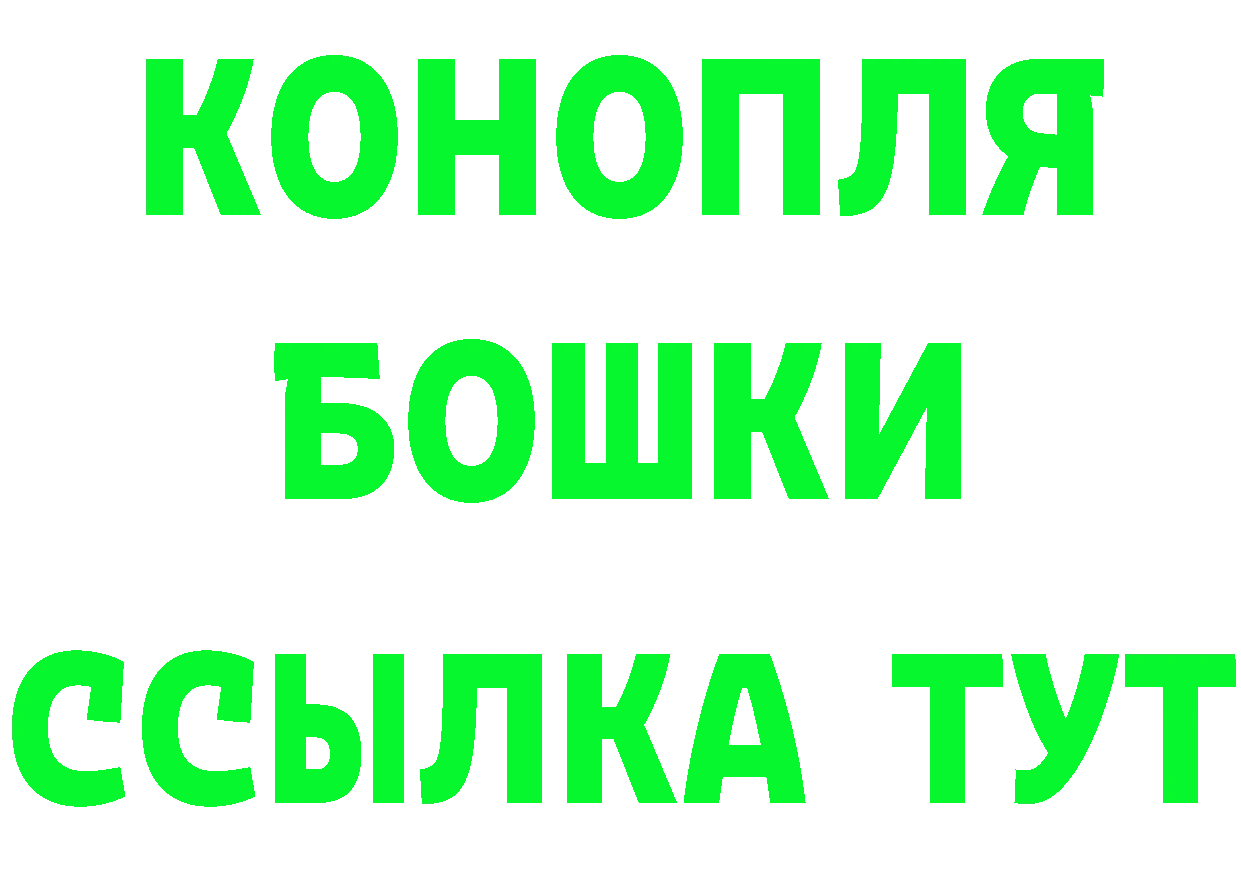 КОНОПЛЯ
БОШКИ
ССЫЛКА ТУТ